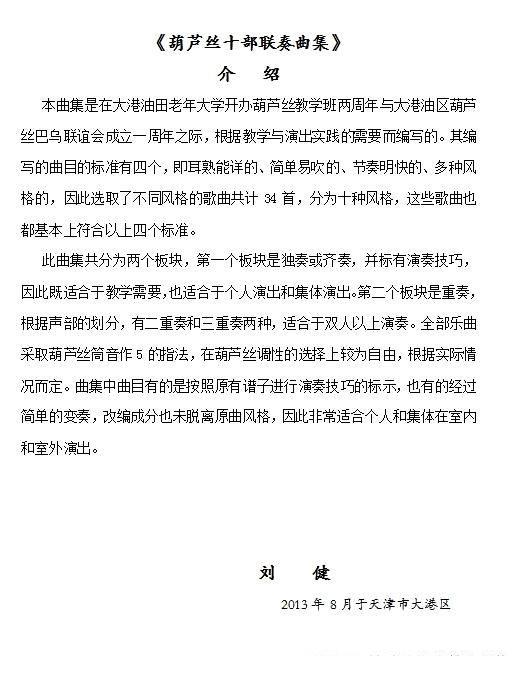 《葫芦丝十部联奏曲集》

介 绍

本曲集是在大港油田老年大学开办葫芦丝教学班两周年与大港油区葫芦丝巴乌联谊会成立一周年之际，根据教学与演出实践的需要而编写的。其编写的曲目的标准有四个，即耳熟能详的、简单易吹的、节奏明快的、多种风格的，因此选取了不同风格的歌曲共计 34 首，分为十种风格，这些歌曲也都基本上符合以上四个标准。

此曲集共分为两个板块，第一个板块是独奏或齐奏，并标有演奏技巧，因此既适合于教学需要，也适合于个人演出和集体演出。第二个板块是重奏，根据声部的划分，有二重奏和三重奏两种，适合于双人以上演奏。全部乐曲采取葫芦丝筒音作 5 的指法，在葫芦丝调性的选择上较为自由，根据实际情况而定。曲集中曲目有的是按照原有谱子进行演奏技巧的标示，也有的经过简单的变奏，改编成分也未脱离原曲风格，因此非常适合个人和集体在室内和室外演出。

刘 健

2013 年 8 月于天津市大港区